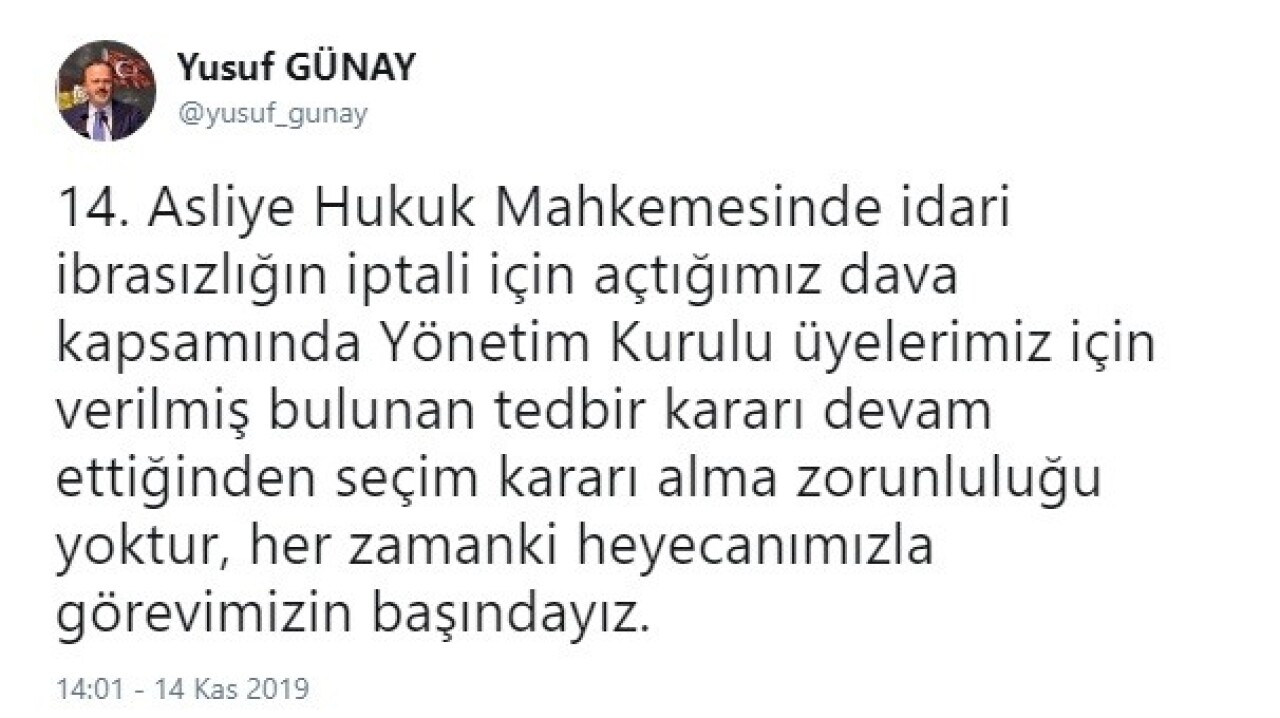 Yusuf GÜNAY
@yusuf_gunay

14. Asliye Hukuk Mahkemesinde idari ibrasızlığın iptali için açtığımız dava kapsamında Yönetim Kurulu üyelerimiz için verilmiş bulunan tedbir kararı devam ettiğinden seçim kararı alma zorunluluğu yoktur, her zamanki heyecanımızla görevimizin başındayız.

14:01 - 14 Kas 2019